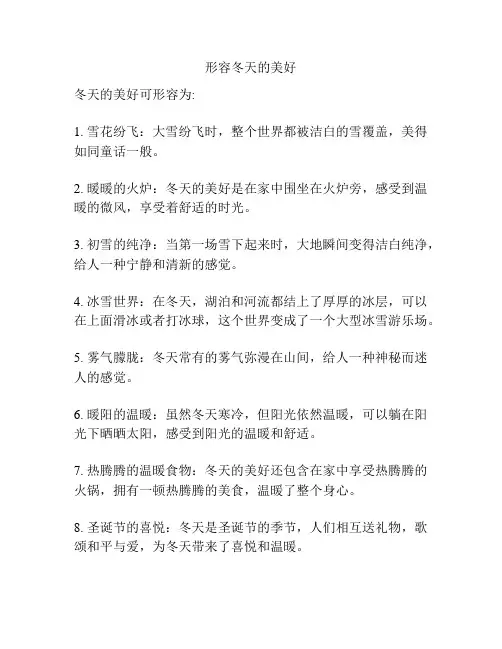 形容冬天的美好

冬天的美好可形容为:

1. 雪花纷飞：大雪纷飞时，整个世界都被洁白的雪覆盖，美得如同童话一般。

2. 暖暖的火炉：冬天的美好是在家中围坐在火炉旁，感受到温暖的微风，享受着舒适的时光。

3. 初雪的纯净：当第一场雪下起来时，大地瞬间变得洁白纯净，给人一种宁静和清新的感觉。

4. 冰雪世界：在冬天，湖泊和河流都结上了厚厚的冰层，可以在上面滑冰或者打冰球，这个世界变成了一个大型冰雪游乐场。

5. 雾气朦胧：冬天常有的雾气弥漫在山间，给人一种神秘而迷人的感觉。

6. 暖阳的温暖：虽然冬天寒冷，但阳光依然温暖，可以躺在阳光下晒晒太阳，感受到阳光的温暖和舒适。

7. 热腾腾的温暖食物：冬天的美好还包含在家中享受热腾腾的火锅，拥有一顿热腾腾的美食，温暖了整个身心。

8. 圣诞节的喜悦：冬天是圣诞节的季节，人们相互送礼物，歌颂和平与爱，为冬天带来了喜悦和温暖。